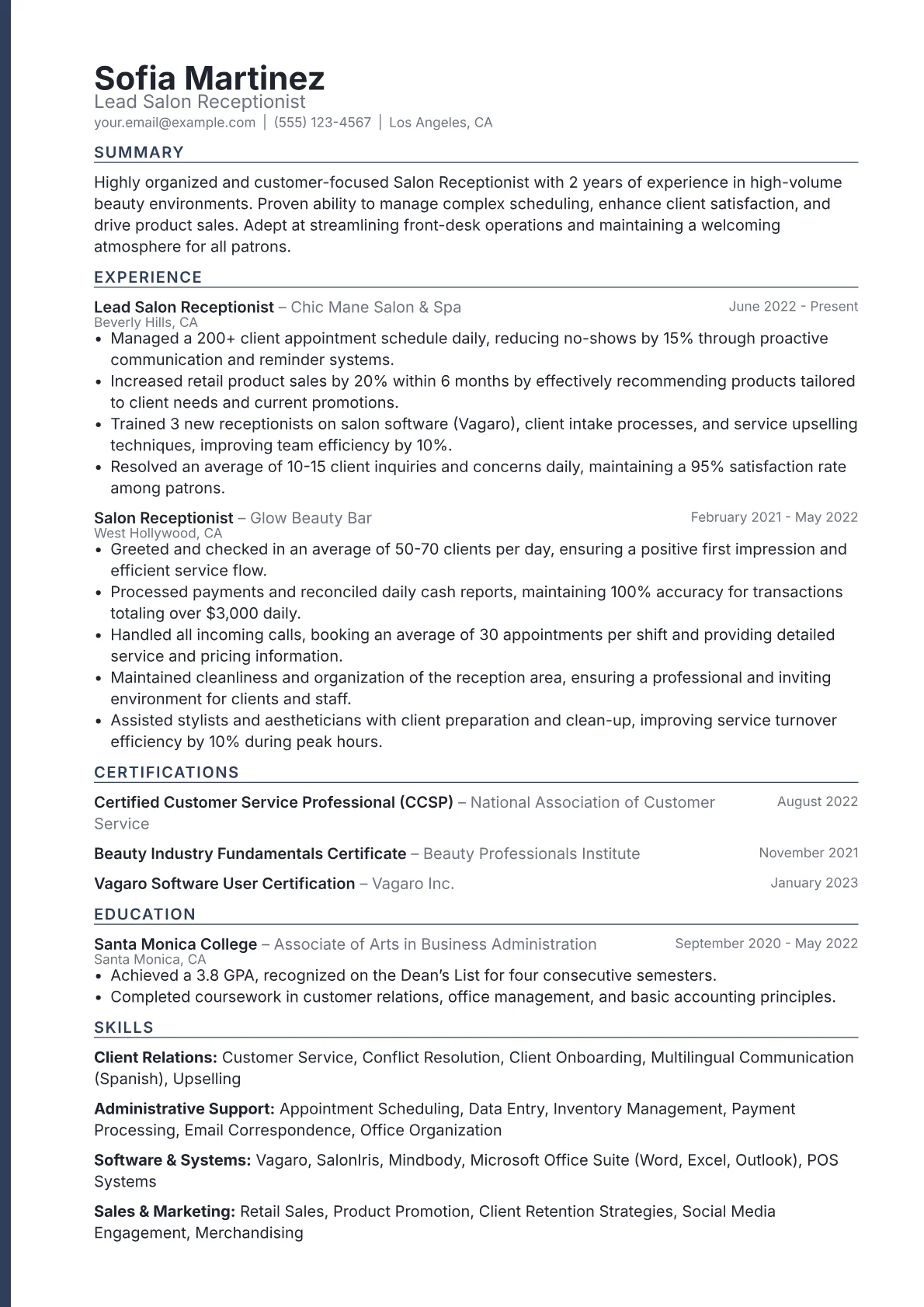 Sofia Martinez
Lead Salon Receptionist
your.email@example.com | (555) 123-4567 | Los Angeles, CA

SUMMARY

Highly organized and customer-focused Salon Receptionist with 2 years of experience in high-volume beauty environments. Proven ability to manage complex scheduling, enhance client satisfaction, and drive product sales. Adept at streamlining front-desk operations and maintaining a welcoming atmosphere for all patrons.

EXPERIENCE

Lead Salon Receptionist – Chic Mane Salon & Spa June 2022 - Present
Beverly Hills, CA
• Managed a 200+ client appointment schedule daily, reducing no-shows by 15% through proactive communication and reminder systems.
• Increased retail product sales by 20% within 6 months by effectively recommending products tailored to client needs and current promotions.
• Trained 3 new receptionists on salon software (Vagaro), client intake processes, and service upselling techniques, improving team efficiency by 10%.
• Resolved an average of 10-15 client inquiries and concerns daily, maintaining a 95% satisfaction rate among patrons.

Salon Receptionist – Glow Beauty Bar February 2021 - May 2022
West Hollywood, CA
• Greeted and checked in an average of 50-70 clients per day, ensuring a positive first impression and efficient service flow.
• Processed payments and reconciled daily cash reports, maintaining 100% accuracy for transactions totaling over $3,000 daily.
• Handled all incoming calls, booking an average of 30 appointments per shift and providing detailed service and pricing information.
• Maintained cleanliness and organization of the reception area, ensuring a professional and inviting environment for clients and staff.
• Assisted stylists and aestheticians with client preparation and clean-up, improving service turnover efficiency by 10% during peak hours.

CERTIFICATIONS

Certified Customer Service Professional (CCSP) – National Association of Customer Service August 2022

Beauty Industry Fundamentals Certificate – Beauty Professionals Institute November 2021

Vagaro Software User Certification – Vagaro Inc. January 2023

EDUCATION

Santa Monica College – Associate of Arts in Business Administration September 2020 - May 2022
Santa Monica, CA
• Achieved a 3.8 GPA, recognized on the Dean's List for four consecutive semesters.
• Completed coursework in customer relations, office management, and basic accounting principles.

SKILLS

Client Relations: Customer Service, Conflict Resolution, Client Onboarding, Multilingual Communication (Spanish), Upselling

Administrative Support: Appointment Scheduling, Data Entry, Inventory Management, Payment Processing, Email Correspondence, Office Organization

Software & Systems: Vagaro, SalonIris, Mindbody, Microsoft Office Suite (Word, Excel, Outlook), POS Systems

Sales & Marketing: Retail Sales, Product Promotion, Client Retention Strategies, Social Media Engagement, Merchandising